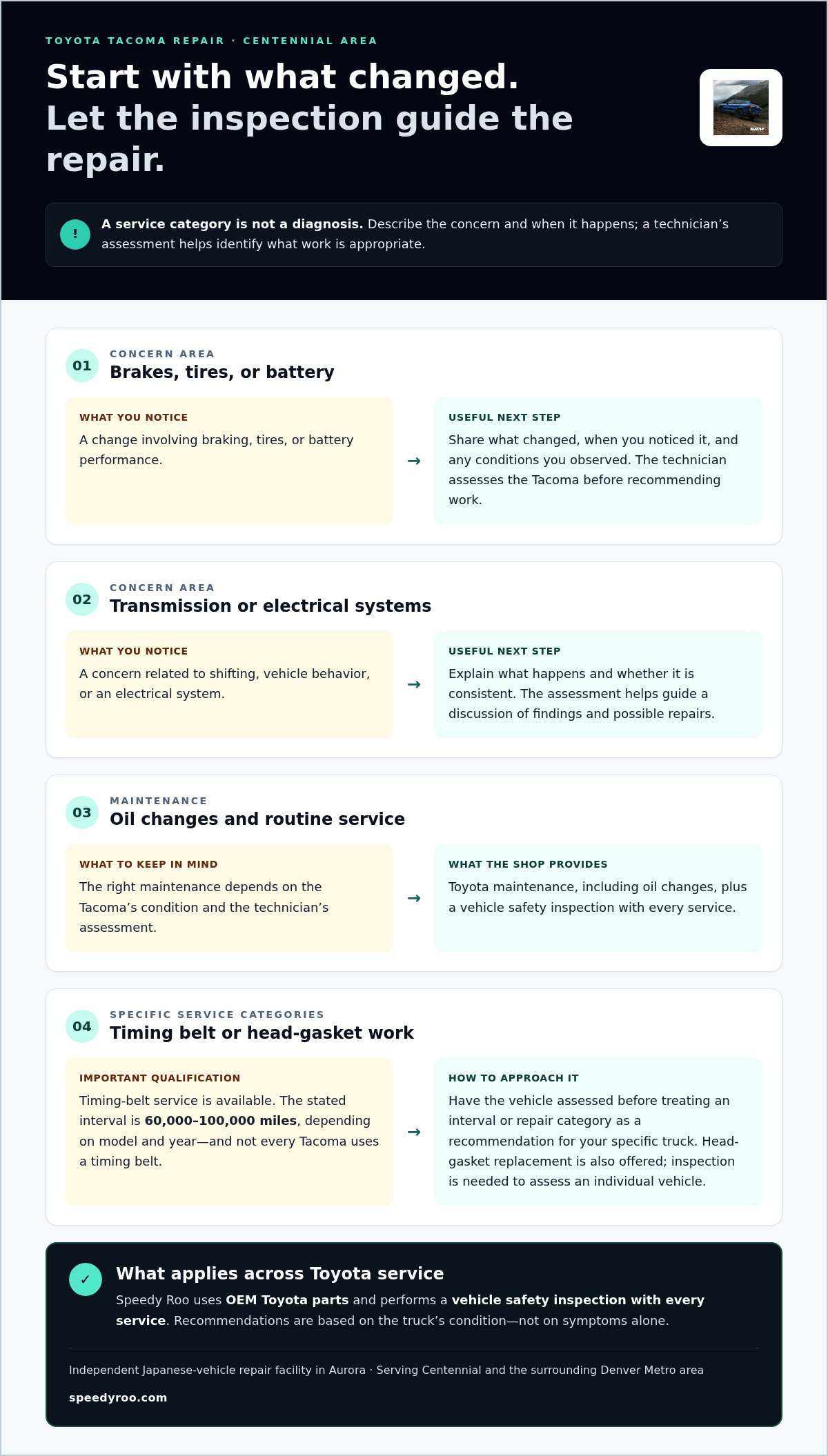 TOYOTA TACOMA REPAIR · CENTENNIAL AREA

Start with what changed. Let the inspection guide the repair.

!

A service category is not a diagnosis. Describe the concern and when it happens; a technician's assessment helps identify what work is appropriate.

01

CONCERN AREA

Brakes, tires, or battery

WHAT YOU NOTICE

A change involving braking, tires, or battery performance.

→

USEFUL NEXT STEP

Share what changed, when you noticed it, and any conditions you observed. The technician assesses the Tacoma before recommending work.

02

CONCERN AREA

Transmission or electrical systems

WHAT YOU NOTICE

A concern related to shifting, vehicle behavior, or an electrical system.

→

USEFUL NEXT STEP

Explain what happens and whether it is consistent. The assessment helps guide a discussion of findings and possible repairs.

03

MAINTENANCE

Oil changes and routine service

WHAT TO KEEP IN MIND

The right maintenance depends on the Tacoma's condition and the technician's assessment.

→

WHAT THE SHOP PROVIDES

Toyota maintenance, including oil changes, plus a vehicle safety inspection with every service.

04

SPECIFIC SERVICE CATEGORIES

Timing belt or head-gasket work

IMPORTANT QUALIFICATION

Timing-belt service is available. The stated interval is 60,000–100,000 miles, depending on model and year—and not every Tacoma uses a timing belt.

→

HOW TO APPROACH IT

Have the vehicle assessed before treating an interval or repair category as a recommendation for your specific truck. Head-gasket replacement is also offered; inspection is needed to assess an individual vehicle.

✓

What applies across Toyota service

Speedy Roo uses OEM Toyota parts and performs a vehicle safety inspection with every service. Recommendations are based on the truck's condition—not on symptoms alone.

Independent Japanese-vehicle repair facility in Aurora · Serving Centennial and the surrounding Denver Metro area

speedyroo.com